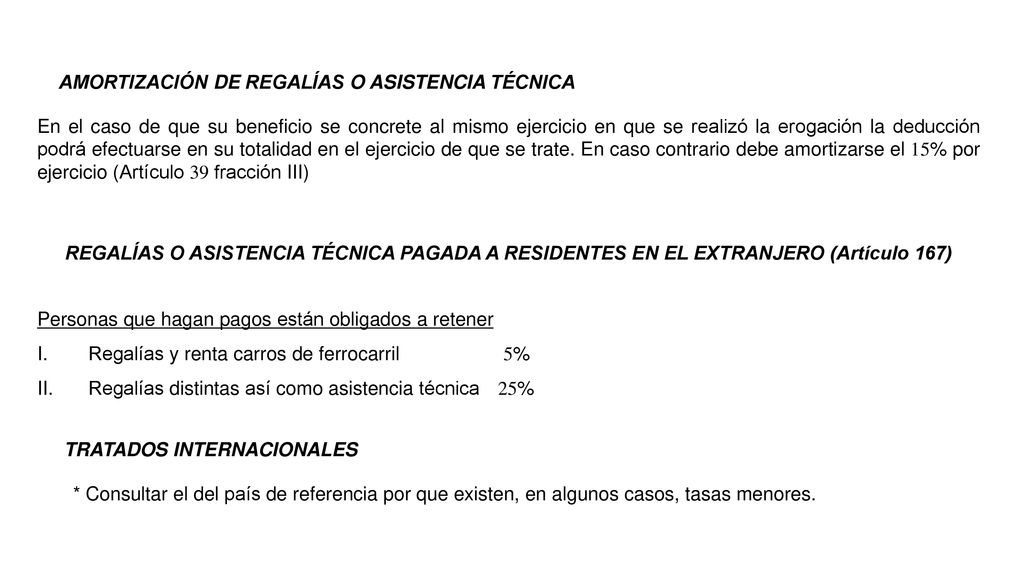 AMORTIZACIÓN DE REGALÍAS O ASISTENCIA TÉCNICA

En el caso de que su beneficio se concrete al mismo ejercicio en que se realizó la erogación la deducción podrá efectuarse en su totalidad en el ejercicio de que se trate. En caso contrario debe amortizarse el 15% por ejercicio (Artículo 39 fracción III)

REGALÍAS O ASISTENCIA TÉCNICA PAGADA A RESIDENTES EN EL EXTRANJERO (Artículo 167)

Personas que hagan pagos están obligados a retener

I. Regalías y renta carros de ferrocarril 5%

II. Regalías distintas así como asistencia técnica 25%

TRATADOS INTERNACIONALES

* Consultar el del país de referencia por que existen, en algunos casos, tasas menores.